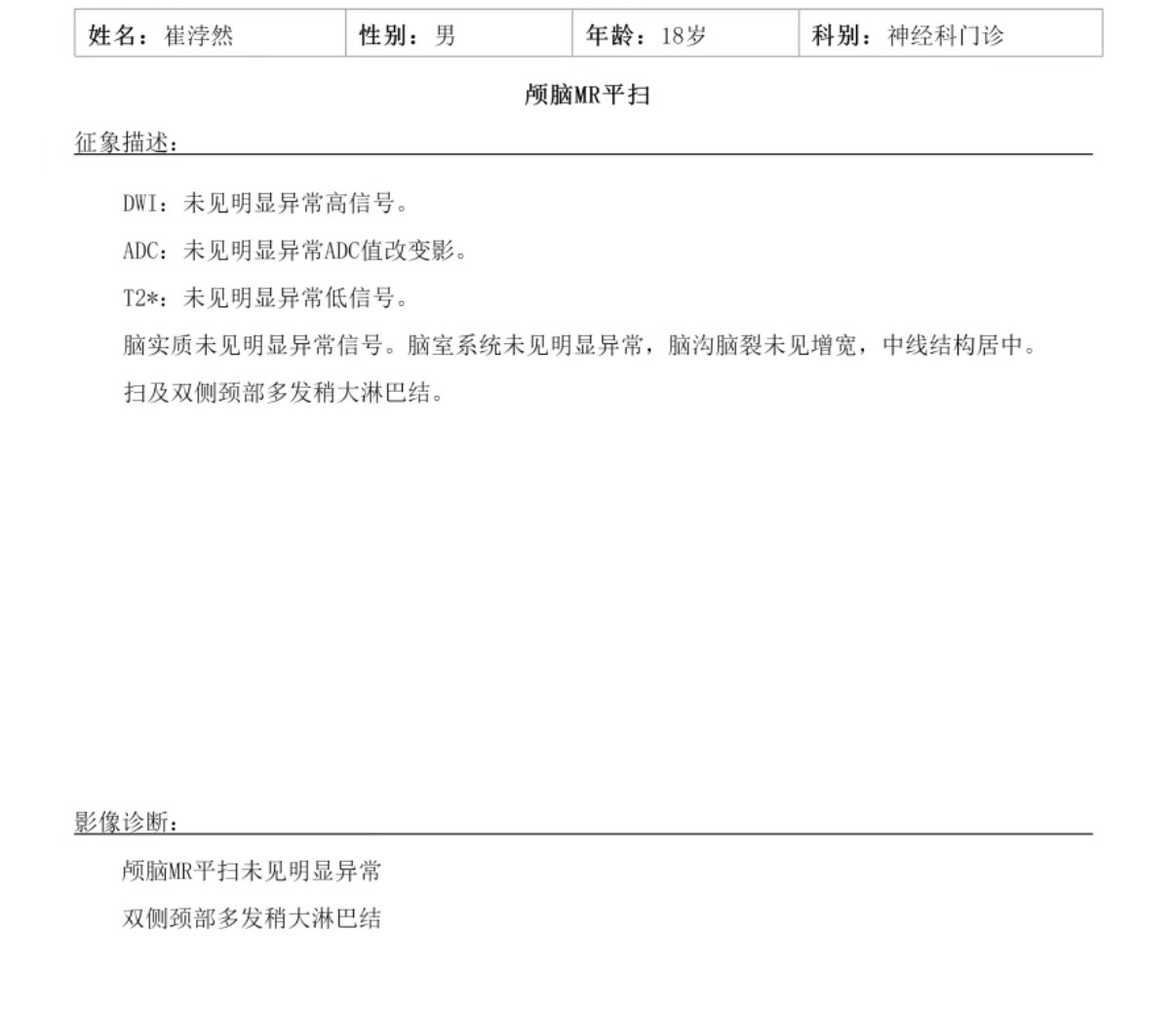 | 姓名：崔浡然 | 性别：男 | 年龄：18岁 | 科别：神经科门诊 |
|---|---|---|---|

颅脑MR平扫

征象描述：

DWI：未见明显异常高信号。

ADC：未见明显异常ADC值改变影。

T2*：未见明显异常低信号。

脑实质未见明显异常信号。脑室系统未见明显异常，脑沟脑裂未见增宽，中线结构居中。

扫及双侧颈部多发稍大淋巴结。

影像诊断：

颅脑MR平扫未见明显异常

双侧颈部多发稍大淋巴结